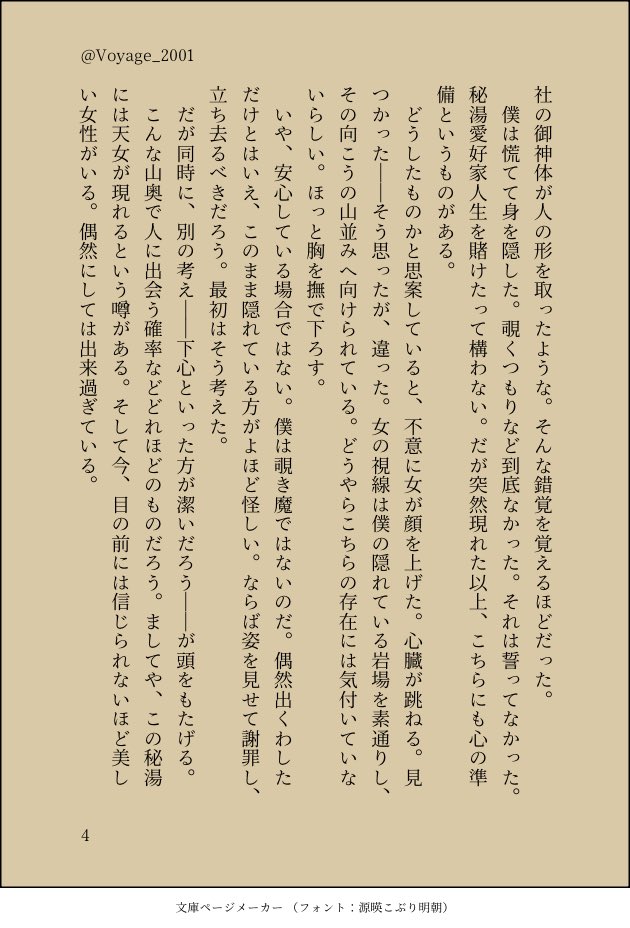 @Voyage_2001

社の御神体が人の形を取ったような。そんな錯覚を覚えるほどだった。

僕は慌てて身を隠した。覗くつもりなど到底なかった。それは誓ってなかった。秘湯愛好家人生を賭けたって構わない。だが突然現れた以上、こちらにも心の準備というものがある。

どうしたものかと思案していると、不意に女が顔を上げた。心臓が跳ねる。見つかった——そう思ったが、違った。女の視線は僕の隠れている岩場を素通りし、その向こうの山並みへ向けられている。どうやらこちらの存在には気付いていないらしい。ほっと胸を撫で下ろす。

いや、安心している場合ではない。僕は覗き魔ではないのだ。偶然出くわしただけとはいえ、このまま隠れている方がよほど怪しい。ならば姿を見せて謝罪し、立ち去るべきだろう。最初はそう考えた。

だが同時に、別の考え——下心といった方が潔いだろう——が頭をもたげる。

こんな山奥で人に出会う確率などどれほどのものだろう。ましてや、この秘湯には天女が現れるという噂がある。そして今、目の前には信じられないほど美しい女性がいる。偶然にしては出来過ぎている。

4

文庫ページメーカー（フォント：源暎こぶり明朝）